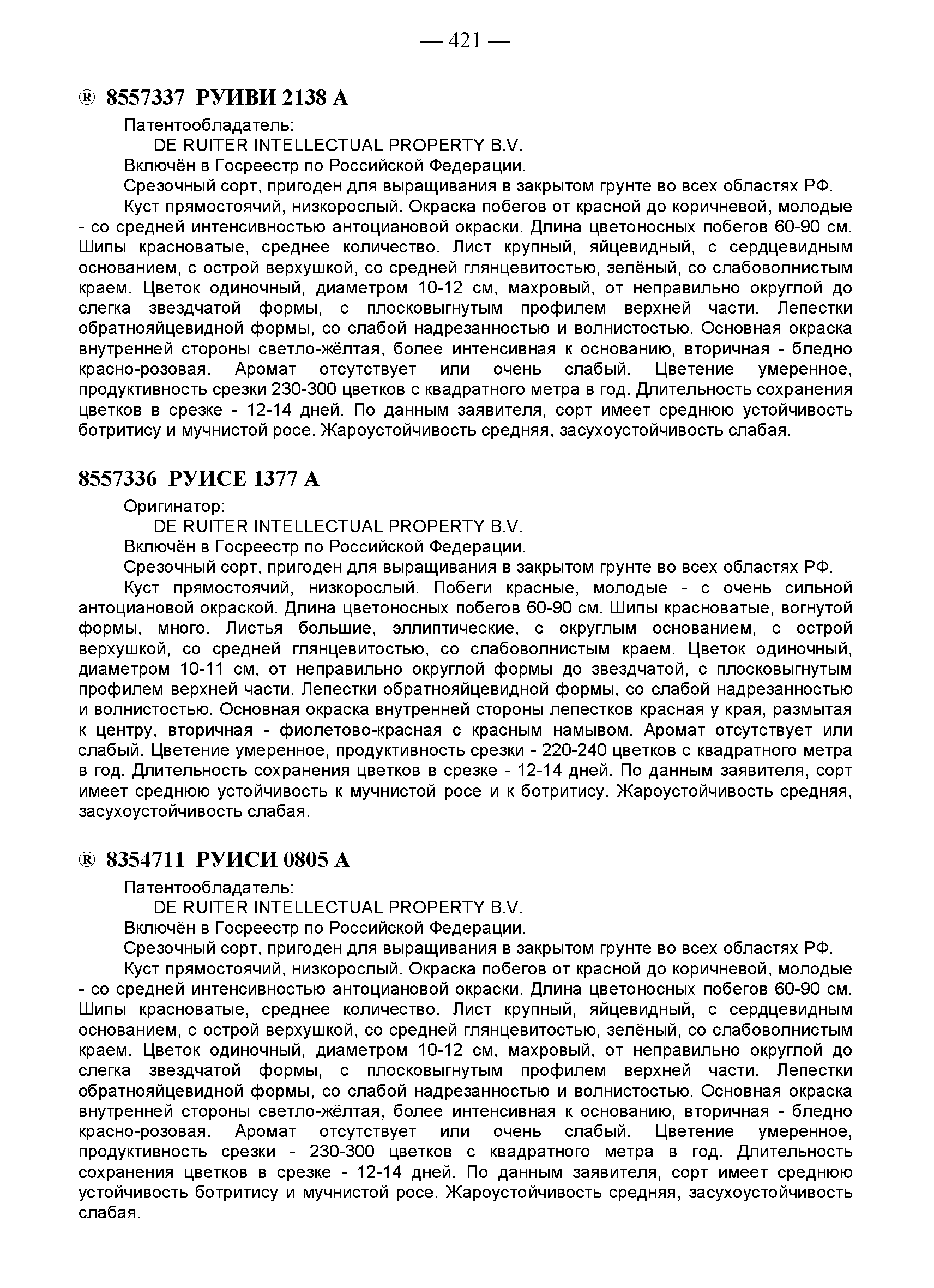 — 421 —

® 8557337 РУИВИ 2138 А

Патентообладатель:

DE RUITER INTELLECTUAL PROPERTY B.V.

Включён в Госреестр по Российской Федерации.

Срезочный сорт, пригоден для выращивания в закрытом грунте во всех областях РФ.

Куст прямостоячий, низкорослый. Окраска побегов от красной до коричневой, молодые - со средней интенсивностью антоциановой окраски. Длина цветоносных побегов 60-90 см. Шипы красноватые, среднее количество. Лист крупный, яйцевидный, с сердцевидным основанием, с острой верхушкой, со средней глянцевитостью, зелёный, со слабоволнистым краем. Цветок одиночный, диаметром 10-12 см, махровый, от неправильно округлой до слегка звездчатой формы, с плосковыгнутым профилем верхней части. Лепестки обратнояйцевидной формы, со слабой надрезанностью и волнистостью. Основная окраска внутренней стороны светло-жёлтая, более интенсивная к основанию, вторичная - бледно красно-розовая. Аромат отсутствует или очень слабый. Цветение умеренное, продуктивность срезки 230-300 цветков с квадратного метра в год. Длительность сохранения цветков в срезке - 12-14 дней. По данным заявителя, сорт имеет среднюю устойчивость ботритису и мучнистой росе. Жароустойчивость средняя, засухоустойчивость слабая.

8557336 РУИСЕ 1377 А

Оригинатор:

DE RUITER INTELLECTUAL PROPERTY B.V.

Включён в Госреестр по Российской Федерации.

Срезочный сорт, пригоден для выращивания в закрытом грунте во всех областях РФ.

Куст прямостоячий, низкорослый. Побеги красные, молодые - с очень сильной антоциановой окраской. Длина цветоносных побегов 60-90 см. Шипы красноватые, вогнутой формы, много. Листья большие, эллиптические, с округлым основанием, с острой верхушкой, со средней глянцевитостью, со слабоволнистым краем. Цветок одиночный, диаметром 10-11 см, от неправильно округлой формы до звездчатой, с плосковыгнутым профилем верхней части. Лепестки обратнояйцевидной формы, со слабой надрезанностью и волнистостью. Основная окраска внутренней стороны лепестков красная у края, размытая к центру, вторичная - фиолетово-красная с красным намывом. Аромат отсутствует или слабый. Цветение умеренное, продуктивность срезки - 220-240 цветков с квадратного метра в год. Длительность сохранения цветков в срезке - 12-14 дней. По данным заявителя, сорт имеет среднюю устойчивость к мучнистой росе и к ботритису. Жароустойчивость средняя, засухоустойчивость слабая.

® 8354711 РУИСИ 0805 А

Патентообладатель:

DE RUITER INTELLECTUAL PROPERTY B.V.

Включён в Госреестр по Российской Федерации.

Срезочный сорт, пригоден для выращивания в закрытом грунте во всех областях РФ.

Куст прямостоячий, низкорослый. Окраска побегов от красной до коричневой, молодые - со средней интенсивностью антоциановой окраски. Длина цветоносных побегов 60-90 см. Шипы красноватые, среднее количество. Лист крупный, яйцевидный, с сердцевидным основанием, с острой верхушкой, со средней глянцевитостью, зелёный, со слабоволнистым краем. Цветок одиночный, диаметром 10-12 см, махровый, от неправильно округлой до слегка звездчатой формы, с плосковыгнутым профилем верхней части. Лепестки обратнояйцевидной формы, со слабой надрезанностью и волнистостью. Основная окраска внутренней стороны светло-жёлтая, более интенсивная к основанию, вторичная - бледно красно-розовая. Аромат отсутствует или очень слабый. Цветение умеренное, продуктивность срезки - 230-300 цветков с квадратного метра в год. Длительность сохранения цветков в срезке - 12-14 дней. По данным заявителя, сорт имеет среднюю устойчивость ботритису и мучнистой росе. Жароустойчивость средняя, засухоустойчивость слабая.